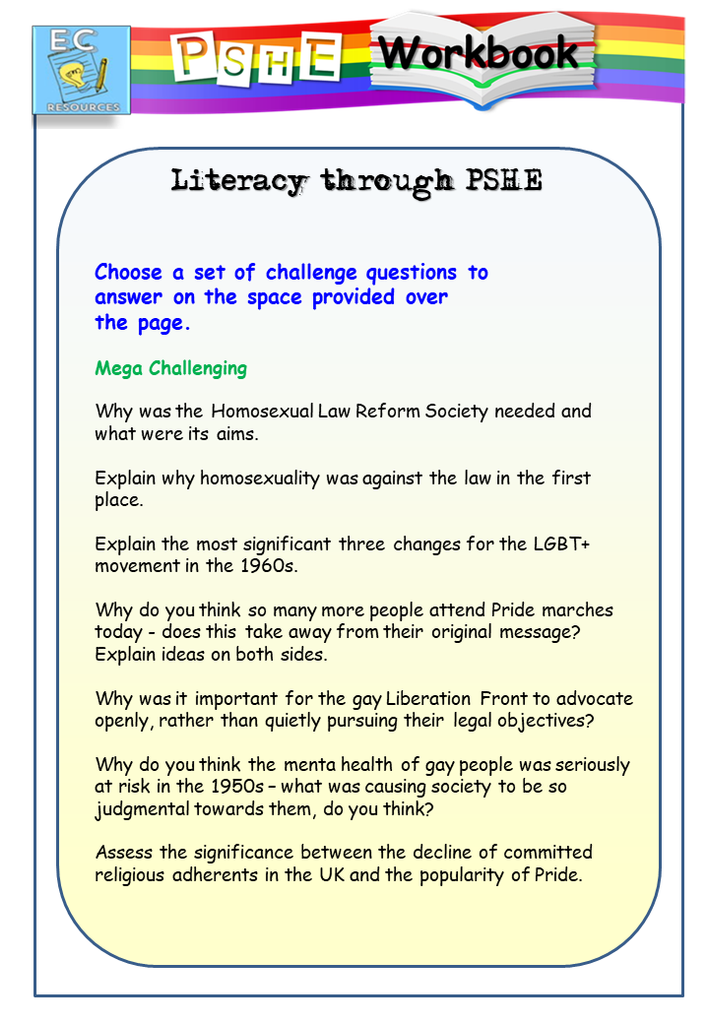 EC
RESOURCES

PSHE Workbook

Literacy through PSHE

Choose a set of challenge questions to answer on the space provided over the page.

Mega Challenging

Why was the Homosexual Law Reform Society needed and what were its aims.

Explain why homosexuality was against the law in the first place.

Explain the most significant three changes for the LGBT+ movement in the 1960s.

Why do you think so many more people attend Pride marches today - does this take away from their original message? Explain ideas on both sides.

Why was it important for the gay Liberation Front to advocate openly, rather than quietly pursuing their legal objectives?

Why do you think the menta health of gay people was seriously at risk in the 1950s – what was causing society to be so judgmental towards them, do you think?

Assess the significance between the decline of committed religious adherents in the UK and the popularity of Pride.